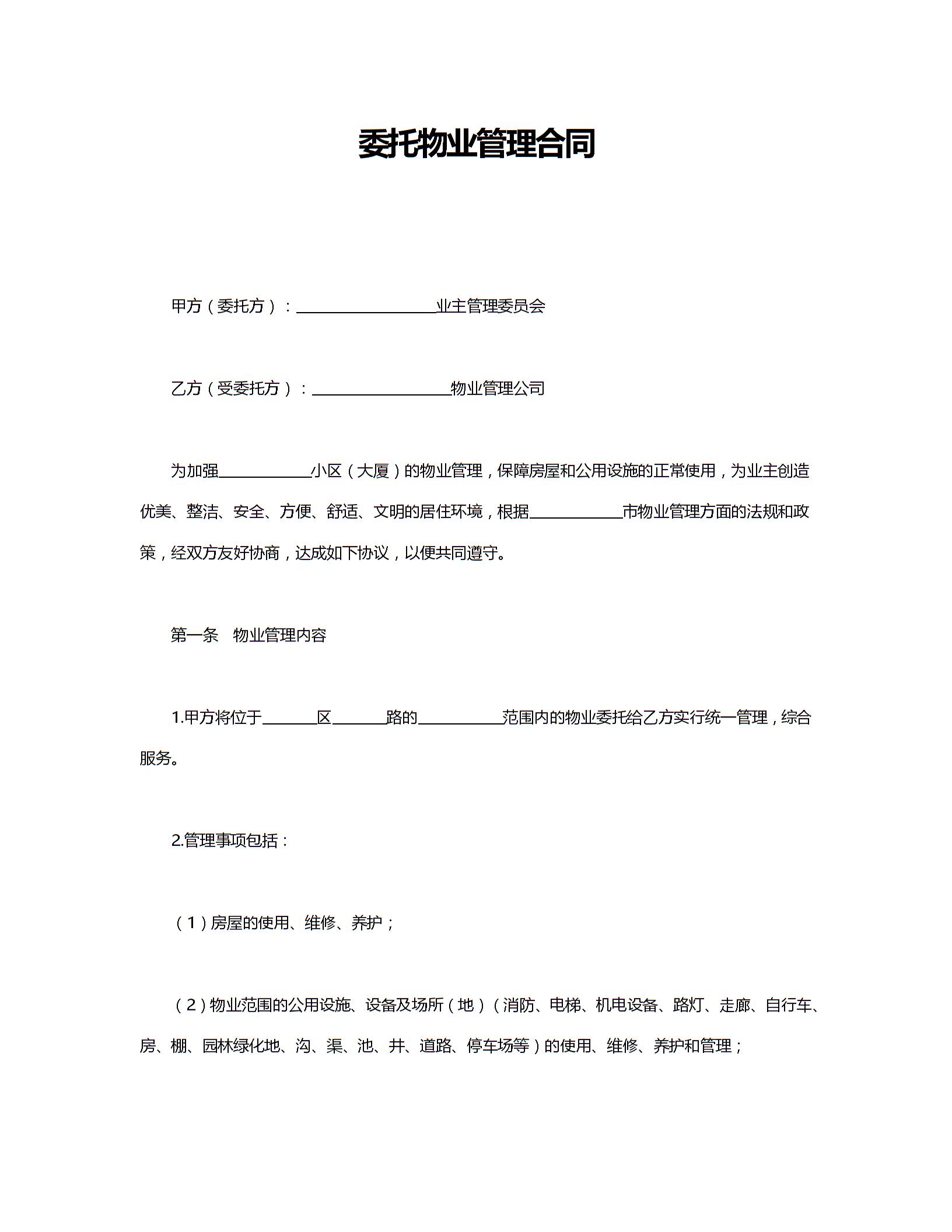 委托物业管理合同

甲方（委托方）：__________________业主管理委员会

乙方（受委托方）：__________________物业管理公司

为加强____________小区（大厦）的物业管理，保障房屋和公用设施的正常使用，为业主创造优美、整洁、安全、方便、舒适、文明的居住环境，根据____________市物业管理方面的法规和政策，经双方友好协商，达成如下协议，以便共同遵守。

第一条　物业管理内容

1.甲方将位于_______区_______路的___________范围内的物业委托给乙方实行统一管理，综合服务。

2.管理事项包括：

（1）房屋的使用、维修、养护；

（2）物业范围的公用设施、设备及场所（地）（消防、电梯、机电设备、路灯、走廊、自行车、房、棚、园林绿化地、沟、渠、池、井、道路、停车场等）的使用、维修、养护和管理；